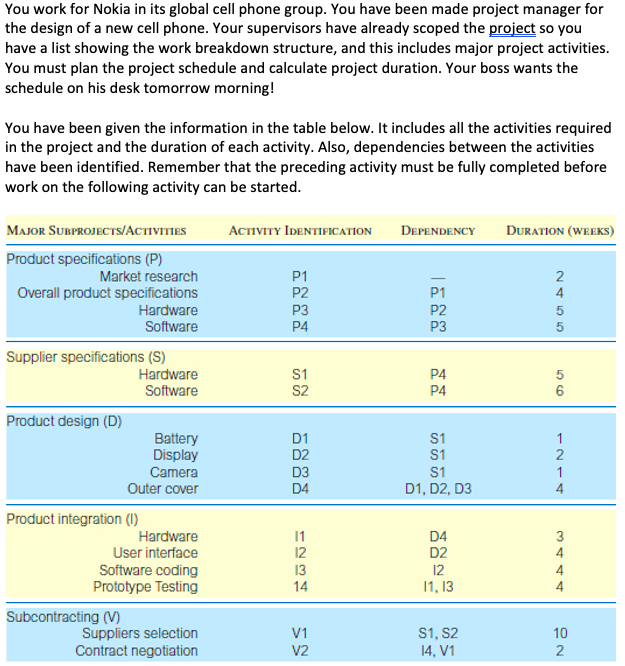 You work for Nokia in its global cell phone group. You have been made project manager for the design of a new cell phone. Your supervisors have already scoped the project so you have a list showing the work breakdown structure, and this includes major project activities. You must plan the project schedule and calculate project duration. Your boss wants the schedule on his desk tomorrow morning!

You have been given the information in the table below. It includes all the activities required in the project and the duration of each activity. Also, dependencies between the activities have been identified. Remember that the preceding activity must be fully completed before work on the following activity can be started.

| MAJOR SUBPROJECTS/ACTIVITIES | ACTIVITY IDENTIFICATION | DEPENDENCY | DURATION (WEEKS) |
|---|---|---|---|
| Product specifications (P) | | | |
| Market research | P1 | — | 2 |
| Overall product specifications | P2 | P1 | 4 |
| Hardware | P3 | P2 | 5 |
| Software | P4 | P3 | 5 |
| Supplier specifications (S) | | | |
| Hardware | S1 | P4 | 5 |
| Software | S2 | P4 | 6 |
| Product design (D) | | | |
| Battery | D1 | S1 | 1 |
| Display | D2 | S1 | 2 |
| Camera | D3 | S1 | 1 |
| Outer cover | D4 | D1, D2, D3 | 4 |
| Product integration (I) | | | |
| Hardware | I1 | D4 | 3 |
| User interface | I2 | D2 | 4 |
| Software coding | I3 | I2 | 4 |
| Prototype Testing | 14 | I1, I3 | 4 |
| Subcontracting (V) | | | |
| Suppliers selection | V1 | S1, S2 | 10 |
| Contract negotiation | V2 | I4, V1 | 2 |